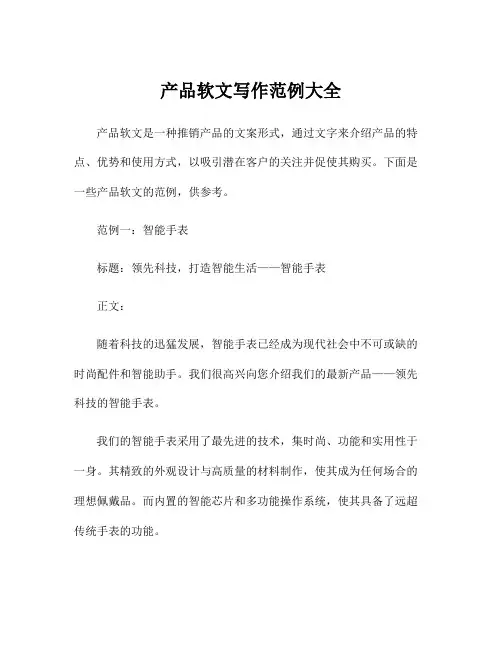 产品软文写作范例大全

产品软文是一种推销产品的文案形式，通过文字来介绍产品的特点、优势和使用方式，以吸引潜在客户的关注并促使其购买。下面是一些产品软文的范例，供参考。

范例一：智能手表

标题：领先科技，打造智能生活——智能手表

正文：

随着科技的迅猛发展，智能手表已经成为现代社会中不可或缺的时尚配件和智能助手。我们很高兴向您介绍我们的最新产品——领先科技的智能手表。

我们的智能手表采用了最先进的技术，集时尚、功能和实用性于一身。其精致的外观设计与高质量的材料制作，使其成为任何场合的理想佩戴品。而内置的智能芯片和多功能操作系统，使其具备了远超传统手表的功能。